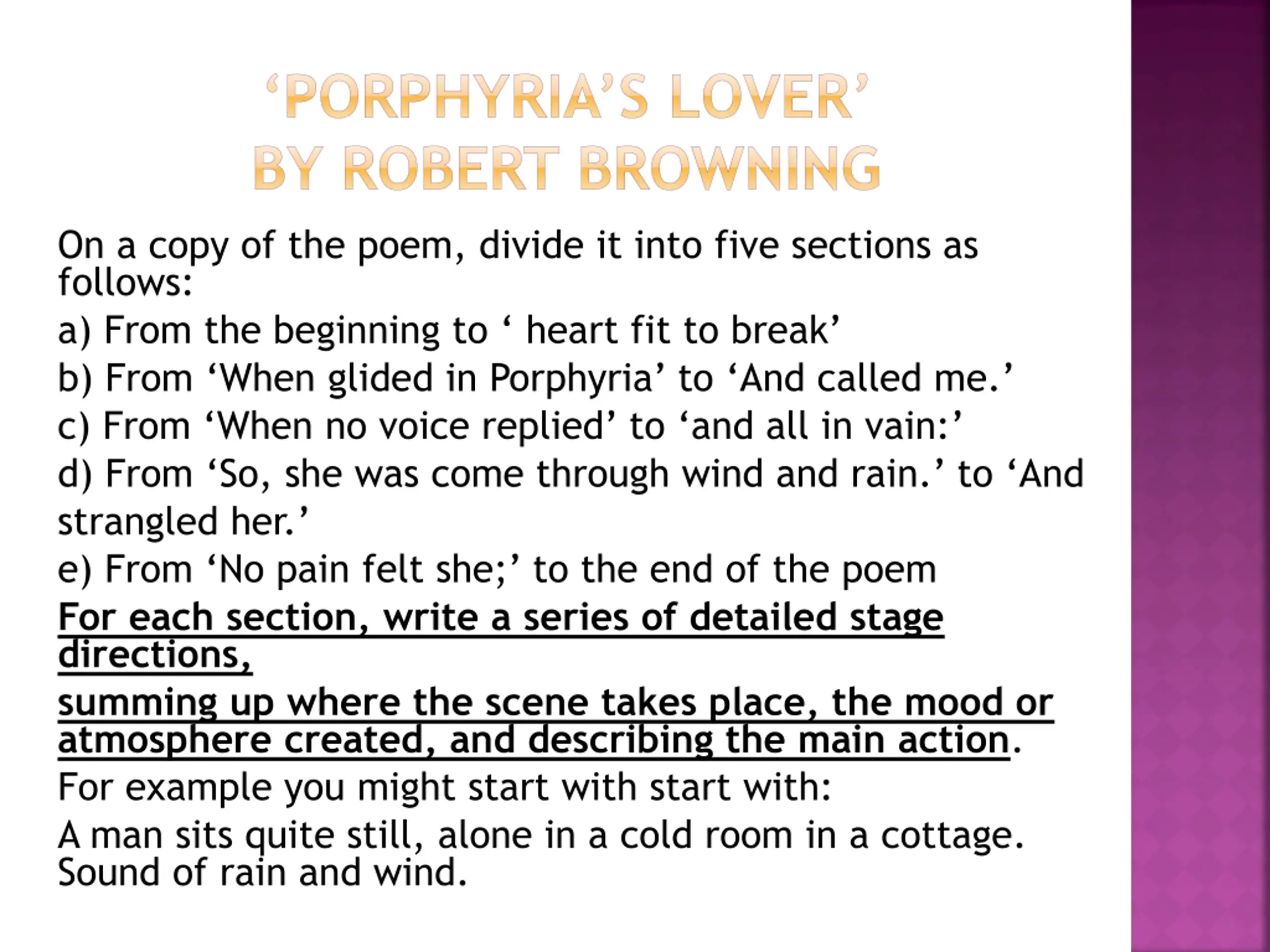 ‘PORPHYRIA’S LOVER’
BY ROBERT BROWNING

On a copy of the poem, divide it into five sections as follows:

a) From the beginning to ‘ heart fit to break’

b) From ‘When glided in Porphyria’ to ‘And called me.’

c) From ‘When no voice replied’ to ‘and all in vain:’

d) From ‘So, she was come through wind and rain.’ to ‘And strangled her.’

e) From ‘No pain felt she;’ to the end of the poem

For each section, write a series of detailed stage directions,

summing up where the scene takes place, the mood or atmosphere created, and describing the main action.

For example you might start with start with:

A man sits quite still, alone in a cold room in a cottage. Sound of rain and wind.